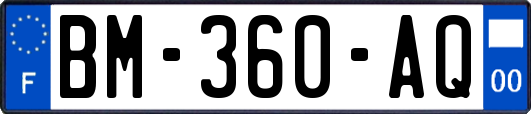 F

BM-360-AQ

00